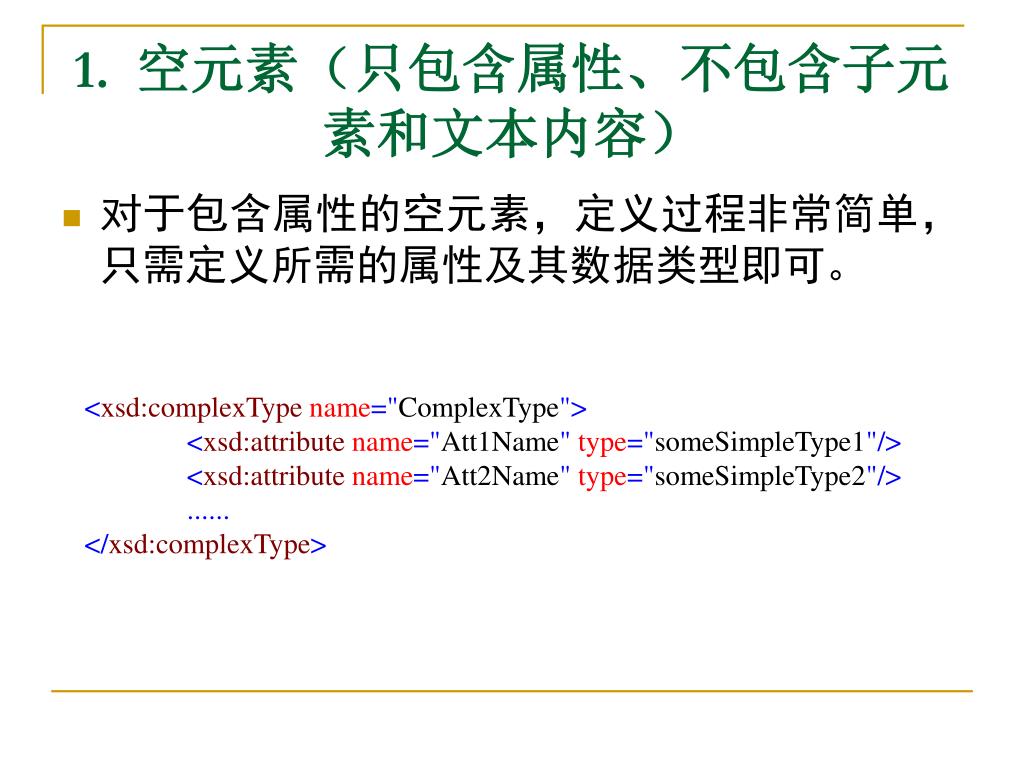 1. 空元素（只包含属性、不包含子元素和文本内容）

对于包含属性的空元素，定义过程非常简单，只需定义所需的属性及其数据类型即可。

<xsd:complexType name="ComplexType">
<xsd:attribute name="Att1Name" type="someSimpleType1"/>
<xsd:attribute name="Att2Name" type="someSimpleType2"/>
......
</xsd:complexType>